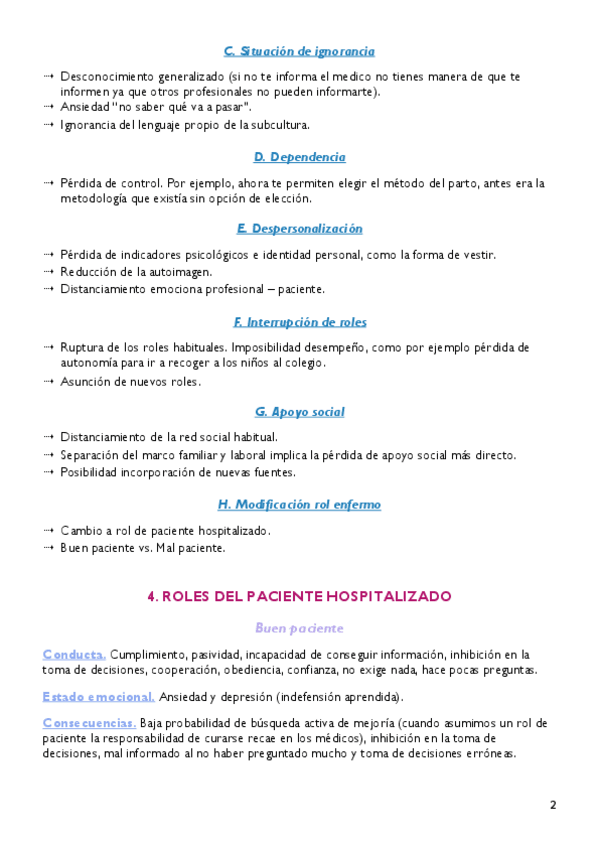 C. Situación de ignorancia

→ Desconocimiento generalizado (si no te informa el medico no tienes manera de que te informen ya que otros profesionales no pueden informarte).
→ Ansiedad "no saber qué va a pasar".
→ Ignorancia del lenguaje propio de la subcultura.

D. Dependencia

→ Pérdida de control. Por ejemplo, ahora te permiten elegir el método del parto, antes era la metodología que existía sin opción de elección.

E. Despersonalización

→ Pérdida de indicadores psicológicos e identidad personal, como la forma de vestir.
→ Reducción de la autoimagen.
→ Distanciamiento emociona profesional – paciente.

F. Interrupción de roles

→ Ruptura de los roles habituales. Imposibilidad desempeño, como por ejemplo pérdida de autonomía para ir a recoger a los niños al colegio.
→ Asunción de nuevos roles.

G. Apoyo social

→ Distanciamiento de la red social habitual.
→ Separación del marco familiar y laboral implica la pérdida de apoyo social más directo.
→ Posibilidad incorporación de nuevas fuentes.

H. Modificación rol enfermo

→ Cambio a rol de paciente hospitalizado.
→ Buen paciente vs. Mal paciente.

4. ROLES DEL PACIENTE HOSPITALIZADO

Buen paciente

Conducta. Cumplimiento, pasividad, incapacidad de conseguir información, inhibición en la toma de decisiones, cooperación, obediencia, confianza, no exige nada, hace pocas preguntas.

Estado emocional. Ansiedad y depresión (indefensión aprendida).

Consecuencias. Baja probabilidad de búsqueda activa de mejoría (cuando asumimos un rol de paciente la responsabilidad de curarse recae en los médicos), inhibición en la toma de decisiones, mal informado al no haber preguntado mucho y toma de decisiones erróneas.

2